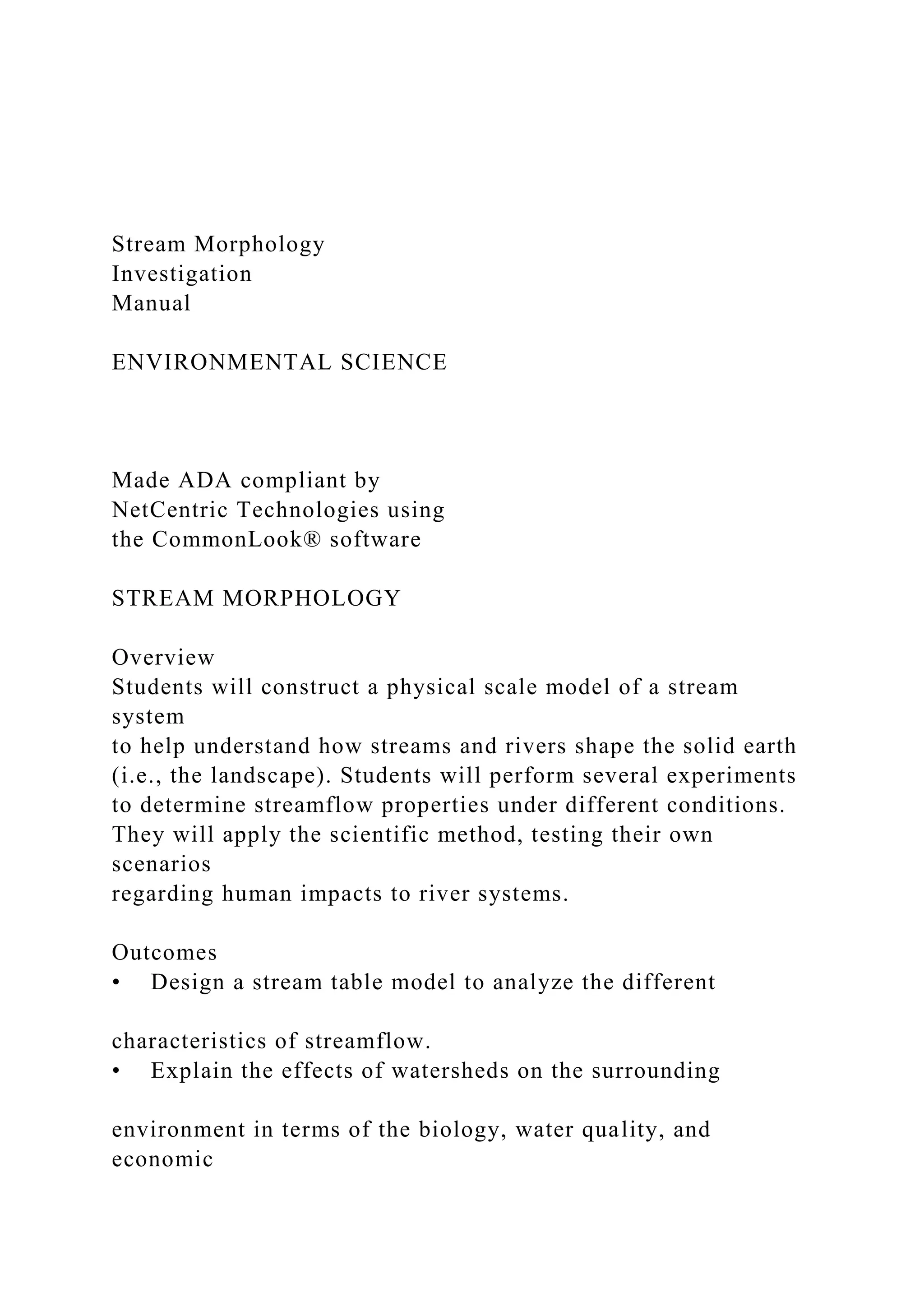 Stream Morphology
Investigation
Manual

ENVIRONMENTAL SCIENCE

Made ADA compliant by
NetCentric Technologies using
the CommonLook® software

STREAM MORPHOLOGY

Overview
Students will construct a physical scale model of a stream system
to help understand how streams and rivers shape the solid earth (i.e., the landscape). Students will perform several experiments to determine streamflow properties under different conditions. They will apply the scientific method, testing their own scenarios
regarding human impacts to river systems.

Outcomes
• Design a stream table model to analyze the different

characteristics of streamflow.
• Explain the effects of watersheds on the surrounding

environment in terms of the biology, water quality, and economic